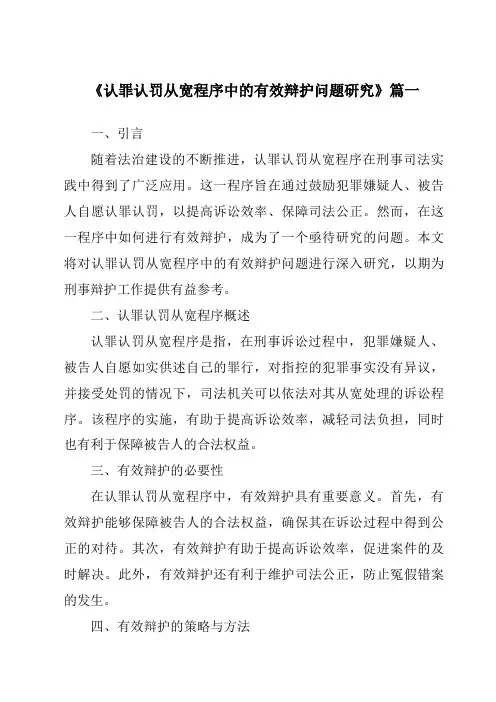 《认罪认罚从宽程序中的有效辩护问题研究》篇一

一、引言

随着法治建设的不断推进，认罪认罚从宽程序在刑事司法实践中得到了广泛应用。这一程序旨在通过鼓励犯罪嫌疑人、被告人自愿认罪认罚，以提高诉讼效率、保障司法公正。然而，在这一程序中如何进行有效辩护，成为了一个亟待研究的问题。本文将对认罪认罚从宽程序中的有效辩护问题进行深入研究，以期为刑事辩护工作提供有益参考。

二、认罪认罚从宽程序概述

认罪认罚从宽程序是指，在刑事诉讼过程中，犯罪嫌疑人、被告人自愿如实供述自己的罪行，对指控的犯罪事实没有异议，并接受处罚的情况下，司法机关可以依法对其从宽处理的诉讼程序。该程序的实施，有助于提高诉讼效率，减轻司法负担，同时也有利于保障被告人的合法权益。

三、有效辩护的必要性

在认罪认罚从宽程序中，有效辩护具有重要意义。首先，有效辩护能够保障被告人的合法权益，确保其在诉讼过程中得到公正的对待。其次，有效辩护有助于提高诉讼效率，促进案件的及时解决。此外，有效辩护还有利于维护司法公正，防止冤假错案的发生。

四、有效辩护的策略与方法